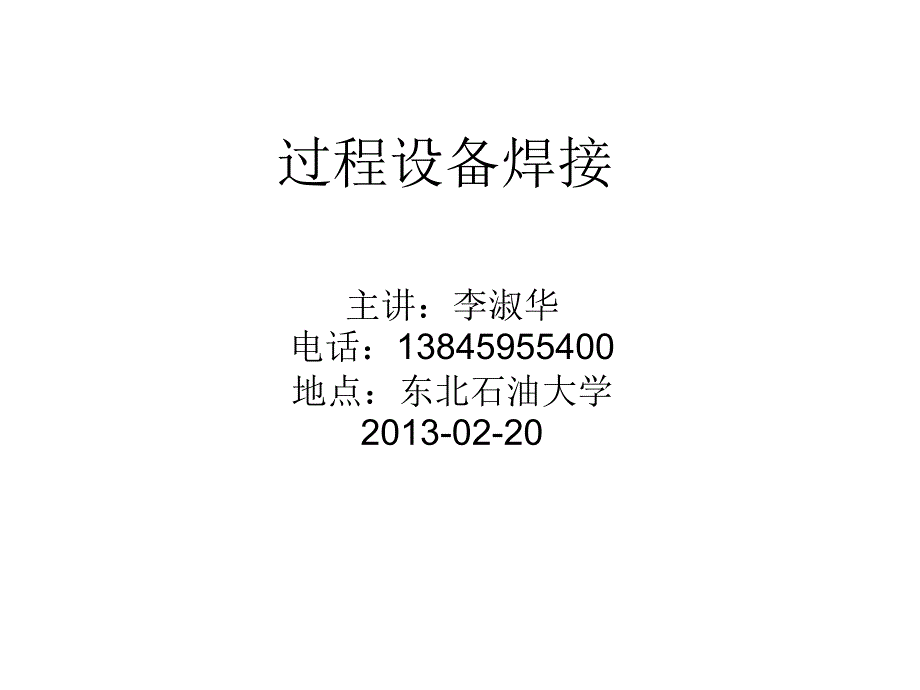 过程设备焊接

主讲：李淑华
电话：13845955400
地点：东北石油大学
2013-02-20